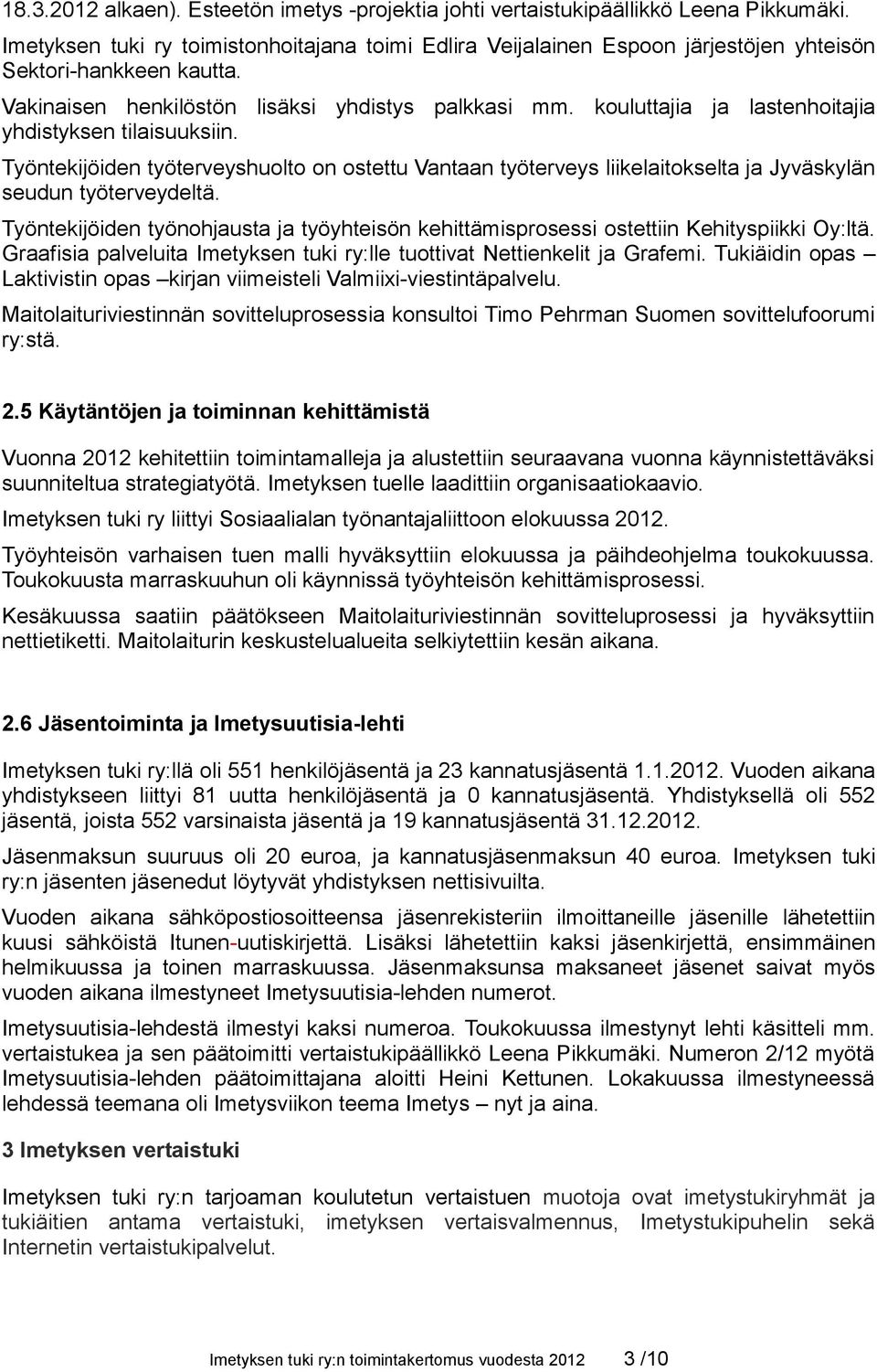 18.3.2012 alkaen). Esteetön imetys -projektia johti vertaistukipäällikkö Leena Pikkumäki.

Imetyksen tuki ry toimistonhoitajana toimi Edlira Veijalainen Espoon järjestöjen yhteisön Sektori-hankkeen kautta.

Vakinaisen henkilöstön lisäksi yhdistys palkkasi mm. kouluttajia ja lastenhoitajia yhdistyksen tilaisuuksiin.

Työntekijöiden työterveyshuolto on ostettu Vantaan työterveys liikelaitokselta ja Jyväskylän seudun työterveydeltä.

Työntekijöiden työnohjausta ja työyhteisön kehittämisprosessi ostettiin Kehityspiikki Oy:ltä. Graafisia palveluita Imetyksen tuki ry:lle tuottivat Nettienkelit ja Grafemi. Tukiäidin opas – Laktivistin opas –kirjan viimeisteli Valmiixi-viestintäpalvelu.

Maitolaituriviestinnän sovitteluprosessia konsultoi Timo Pehrman Suomen sovittelufoorumi ry:stä.

2.5 Käytäntöjen ja toiminnan kehittämistä

Vuonna 2012 kehitettiin toimintamalleja ja alustettiin seuraavana vuonna käynnistettäväksi suunniteltua strategiatyötä. Imetyksen tuelle laadittiin organisaatiokaavio.

Imetyksen tuki ry liittyi Sosiaalialan työnantajaliittoon elokuussa 2012.

Työyhteisön varhaisen tuen malli hyväksyttiin elokuussa ja päihdeohjelma toukokuussa. Toukokuusta marraskuuhun oli käynnissä työyhteisön kehittämisprosessi.

Kesäkuussa saatiin päätökseen Maitolaituriviestinnän sovitteluprosessi ja hyväksyttiin nettietiketti. Maitolaiturin keskustelualueita selkiytettiin kesän aikana.

2.6 Jäsentoiminta ja Imetysuutisia-lehti

Imetyksen tuki ry:llä oli 551 henkilöjäsentä ja 23 kannatusjäsentä 1.1.2012. Vuoden aikana yhdistykseen liittyi 81 uutta henkilöjäsentä ja 0 kannatusjäsentä. Yhdistyksellä oli 552 jäsentä, joista 552 varsinaista jäsentä ja 19 kannatusjäsentä 31.12.2012.

Jäsenmaksun suuruus oli 20 euroa, ja kannatusjäsenmaksun 40 euroa. Imetyksen tuki ry:n jäsenten jäsenedut löytyvät yhdistyksen nettisivuilta.

Vuoden aikana sähköpostiosoitteensa jäsenrekisteriin ilmoittaneille jäsenille lähetettiin kuusi sähköistä Itunen-uutiskirjettä. Lisäksi lähetettiin kaksi jäsenkirjettä, ensimmäinen helmikuussa ja toinen marraskuussa. Jäsenmaksunsa maksaneet jäsenet saivat myös vuoden aikana ilmestyneet Imetysuutisia-lehden numerot.

Imetysuutisia-lehdestä ilmestyi kaksi numeroa. Toukokuussa ilmestynyt lehti käsitteli mm. vertaistukea ja sen päätoimitti vertaistukipäällikkö Leena Pikkumäki. Numeron 2/12 myötä Imetysuutisia-lehden päätoimittajana aloitti Heini Kettunen. Lokakuussa ilmestyneessä lehdessä teemana oli Imetysviikon teema Imetys – nyt ja aina.

3 Imetyksen vertaistuki

Imetyksen tuki ry:n tarjoaman koulutetun vertaistuen muotoja ovat imetystukiryhmät ja tukiäitien antama vertaistuki, imetyksen vertaisvalmennus, Imetystukipuhelin sekä Internetin vertaistukipalvelut.

Imetyksen tuki ry:n toimintakertomus vuodesta 2012 3 /10